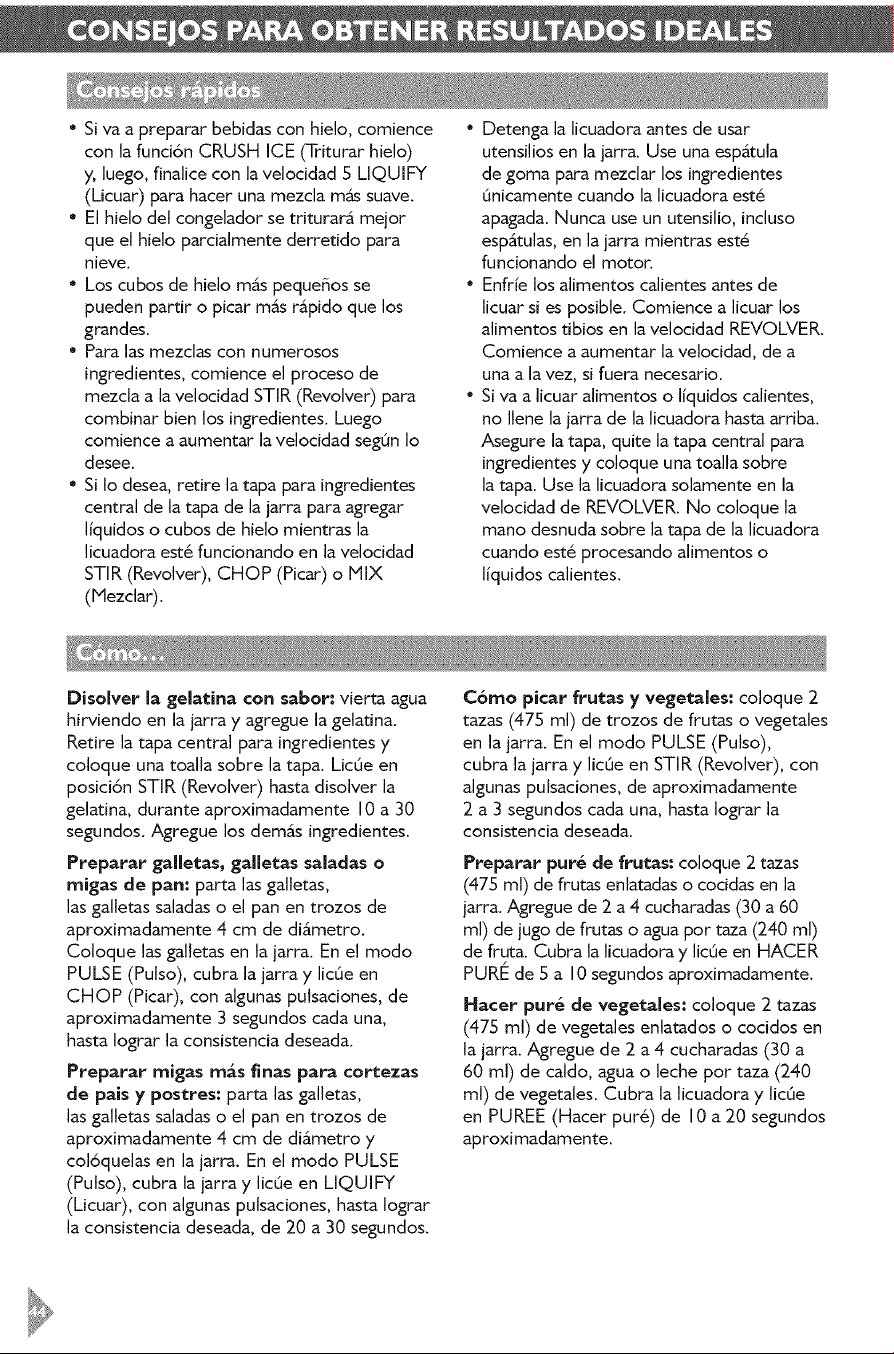 CONSEJOS PARA OBTENER RESULTADOS IDEALES

Consejos rápidos

• Si va a preparar bebidas con hielo, comience con la función CRUSH ICE (Triturar hielo) y, luego, finalice con la velocidad 5 LIQUIFY (Licuar) para hacer una mezcla más suave.
• El hielo del congelador se triturará mejor que el hielo parcialmente derretido para nieve.
• Los cubos de hielo más pequeños se pueden partir o picar más rápido que los grandes.
• Para las mezclas con numerosos ingredientes, comience el proceso de mezcla a la velocidad STIR (Revolver) para combinar bien los ingredientes. Luego comience a aumentar la velocidad según lo desee.
• Si lo desea, retire la tapa para ingredientes central de la tapa de la jarra para agregar líquidos o cubos de hielo mientras la licuadora esté funcionando en la velocidad STIR (Revolver), CHOP (Picar) o MIX (Mezclar).
• Detenga la licuadora antes de usar utensilios en la jarra. Use una espátula de goma para mezclar los ingredientes únicamente cuando la licuadora esté apagada. Nunca use un utensilio, incluso espátulas, en la jarra mientras esté funcionando el motor.
• Enfríe los alimentos calientes antes de licuar si es posible. Comience a licuar los alimentos tibios en la velocidad REVOLVER. Comience a aumentar la velocidad, de a una a la vez, si fuera necesario.
• Si va a licuar alimentos o líquidos calientes, no llene la jarra de la licuadora hasta arriba. Asegure la tapa, quite la tapa central para ingredientes y coloque una toalla sobre la tapa. Use la licuadora solamente en la velocidad de REVOLVER. No coloque la mano desnuda sobre la tapa de la licuadora cuando esté procesando alimentos o líquidos calientes.

Cómo...

Disolver la gelatina con sabor: vierta agua hirviendo en la jarra y agregue la gelatina. Retire la tapa central para ingredientes y coloque una toalla sobre la tapa. Licúe en posición STIR (Revolver) hasta disolver la gelatina, durante aproximadamente 10 a 30 segundos. Agregue los demás ingredientes.

Preparar galletas, galletas saladas o migas de pan: parta las galletas, las galletas saladas o el pan en trozos de aproximadamente 4 cm de diámetro. Coloque las galletas en la jarra. En el modo PULSE (Pulso), cubra la jarra y licúe en CHOP (Picar), con algunas pulsaciones, de aproximadamente 3 segundos cada una, hasta lograr la consistencia deseada.

Preparar migas más finas para cortezas de pais y postres: parta las galletas, las galletas saladas o el pan en trozos de aproximadamente 4 cm de diámetro y colóquelas en la jarra. En el modo PULSE (Pulso), cubra la jarra y licúe en LIQUIFY (Licuar), con algunas pulsaciones, hasta lograr la consistencia deseada, de 20 a 30 segundos.

Cómo picar frutas y vegetales: coloque 2 tazas (475 ml) de trozos de frutas o vegetales en la jarra. En el modo PULSE (Pulso), cubra la jarra y licúe en STIR (Revolver), con algunas pulsaciones, de aproximadamente 2 a 3 segundos cada una, hasta lograr la consistencia deseada.

Preparar puré de frutas: coloque 2 tazas (475 ml) de frutas enlatadas o cocidas en la jarra. Agregue de 2 a 4 cucharadas (30 a 60 ml) de jugo de frutas o agua por taza (240 ml) de fruta. Cubra la licuadora y licúe en HACER PURÉ de 5 a 10 segundos aproximadamente.

Hacer puré de vegetales: coloque 2 tazas (475 ml) de vegetales enlatados o cocidos en la jarra. Agregue de 2 a 4 cucharadas (30 a 60 ml) de caldo, agua o leche por taza (240 ml) de vegetales. Cubra la licuadora y licúe en PUREE (Hacer puré) de 10 a 20 segundos aproximadamente.

44